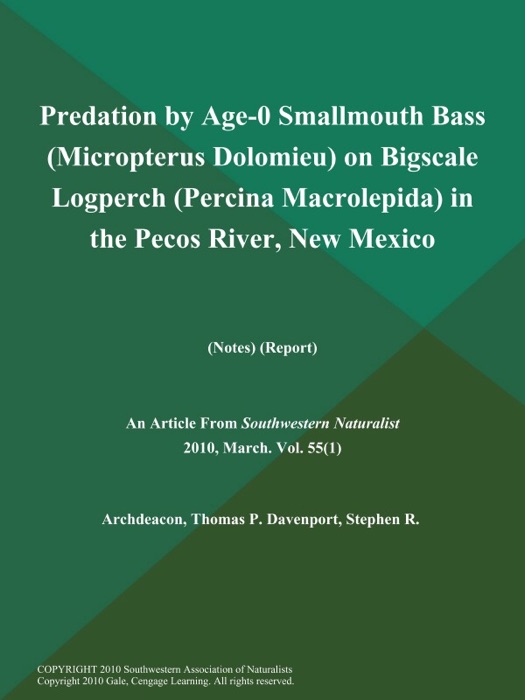 Predation by Age-0 Smallmouth Bass (Micropterus Dolomieu) on Bigscale Logperch (Percina Macrolepida) in the Pecos River, New Mexico

(Notes) (Report)

An Article From Southwestern Naturalist
2010, March. Vol. 55(1)

Archdeacon, Thomas P. Davenport, Stephen R.

COPYRIGHT 2010 Southwestern Association of Naturalists
Copyright 2010 Gale, Cengage Learning. All rights reserved.